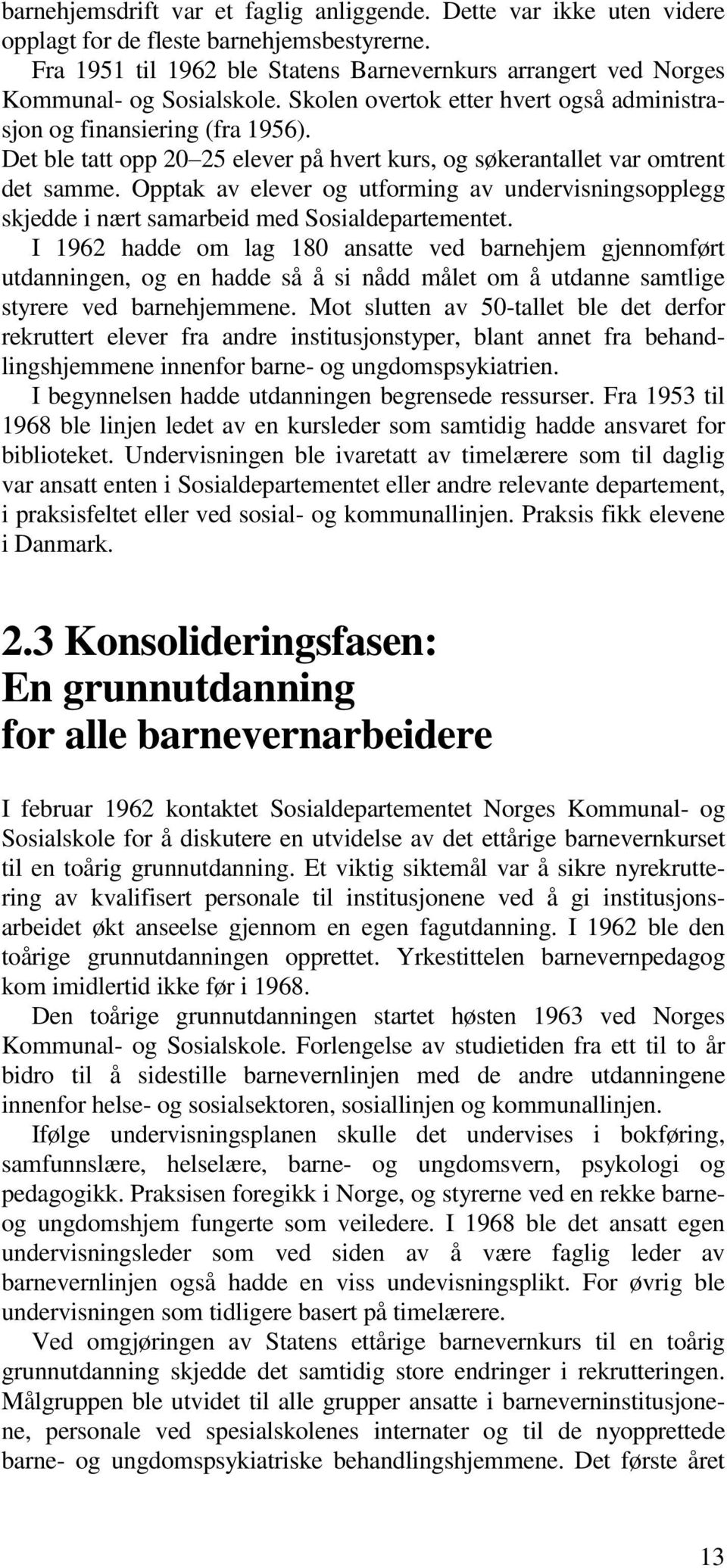 barnehjemsdrift var et faglig anliggende. Dette var ikke uten videre opplagt for de fleste barnehjemsbestyrerne.

Fra 1951 til 1962 ble Statens Barnevernkurs arrangert ved Norges Kommunal- og Sosialskole. Skolen overtok etter hvert også administrasjon og finansiering (fra 1956).

Det ble tatt opp 20–25 elever på hvert kurs, og søkerantallet var omtrent det samme. Opptak av elever og utforming av undervisningsopplegg skjedde i nært samarbeid med Sosialdepartementet.

I 1962 hadde om lag 180 ansatte ved barnehjem gjennomført utdanningen, og en hadde så å si nådd målet om å utdanne samtlige styrere ved barnehjemmene. Mot slutten av 50-tallet ble det derfor rekruttert elever fra andre institusjonstyper, blant annet fra behandlingshjemmene innenfor barne- og ungdomspsykiatrien.

I begynnelsen hadde utdanningen begrensede ressurser. Fra 1953 til 1968 ble linjen ledet av en kursleder som samtidig hadde ansvaret for biblioteket. Undervisningen ble ivaretatt av timelærere som til daglig var ansatt enten i Sosialdepartementet eller andre relevante departement, i praksisfeltet eller ved sosial- og kommunallinjen. Praksis fikk elevene i Danmark.

2.3 Konsolideringsfasen: En grunnutdanning for alle barnevernarbeidere

I februar 1962 kontaktet Sosialdepartementet Norges Kommunal- og Sosialskole for å diskutere en utvidelse av det ettårige barnevernkurset til en toårig grunnutdanning. Et viktig siktemål var å sikre nyrekruttering av kvalifisert personale til institusjonene ved å gi institusjonsarbeidet økt anseelse gjennom en egen fagutdanning. I 1962 ble den toårige grunnutdanningen opprettet. Yrkestittelen barnevernpedagog kom imidlertid ikke før i 1968.

Den toårige grunnutdanningen startet høsten 1963 ved Norges Kommunal- og Sosialskole. Forlengelse av studietiden fra ett til to år bidro til å sidestille barnevernlinjen med de andre utdanningene innenfor helse- og sosialsektoren, sosiallinjen og kommunallinjen.

Ifølge undervisningsplanen skulle det undervises i bokføring, samfunnslære, helselære, barne- og ungdomsvern, psykologi og pedagogikk. Praksisen foregikk i Norge, og styrerne ved en rekke barne- og ungdomshjem fungerte som veiledere. I 1968 ble det ansatt egen undervisningsleder som ved siden av å være faglig leder av barnevernlinjen også hadde en viss undevisningsplikt. For øvrig ble undervisningen som tidligere basert på timelærere.

Ved omgjøringen av Statens ettårige barnevernkurs til en toårig grunnutdanning skjedde det samtidig store endringer i rekrutteringen. Målgruppen ble utvidet til alle grupper ansatte i barneverninstitusjonene, personale ved spesialskolenes internater og til de nyopprettede barne- og ungdomspsykiatriske behandlingshjemmene. Det første året

13